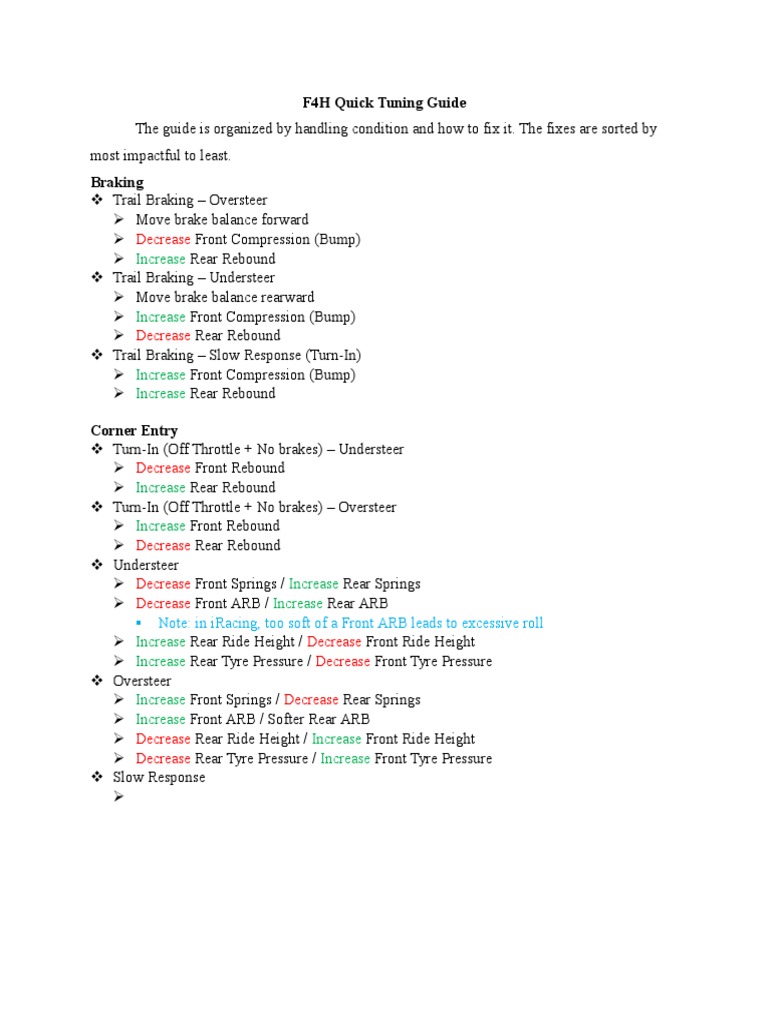 F4H Quick Tuning Guide

The guide is organized by handling condition and how to fix it. The fixes are sorted by most impactful to least.

Braking
❖ Trail Braking – Oversteer
➢ Move brake balance forward
➢ Decrease Front Compression (Bump)
➢ Increase Rear Rebound
❖ Trail Braking – Understeer
➢ Move brake balance rearward
➢ Increase Front Compression (Bump)
➢ Decrease Rear Rebound
❖ Trail Braking – Slow Response (Turn-In)
➢ Increase Front Compression (Bump)
➢ Increase Rear Rebound

Corner Entry
❖ Turn-In (Off Throttle + No brakes) – Understeer
➢ Decrease Front Rebound
➢ Increase Rear Rebound
❖ Turn-In (Off Throttle + No brakes) – Oversteer
➢ Increase Front Rebound
➢ Decrease Rear Rebound
❖ Understeer
➢ Decrease Front Springs / Increase Rear Springs
➢ Decrease Front ARB / Increase Rear ARB
▪ Note: in iRacing, too soft of a Front ARB leads to excessive roll
➢ Increase Rear Ride Height / Decrease Front Ride Height
➢ Increase Rear Tyre Pressure / Decrease Front Tyre Pressure
❖ Oversteer
➢ Increase Front Springs / Decrease Rear Springs
➢ Increase Front ARB / Softer Rear ARB
➢ Decrease Rear Ride Height / Increase Front Ride Height
➢ Decrease Rear Tyre Pressure / Increase Front Tyre Pressure
❖ Slow Response
➢